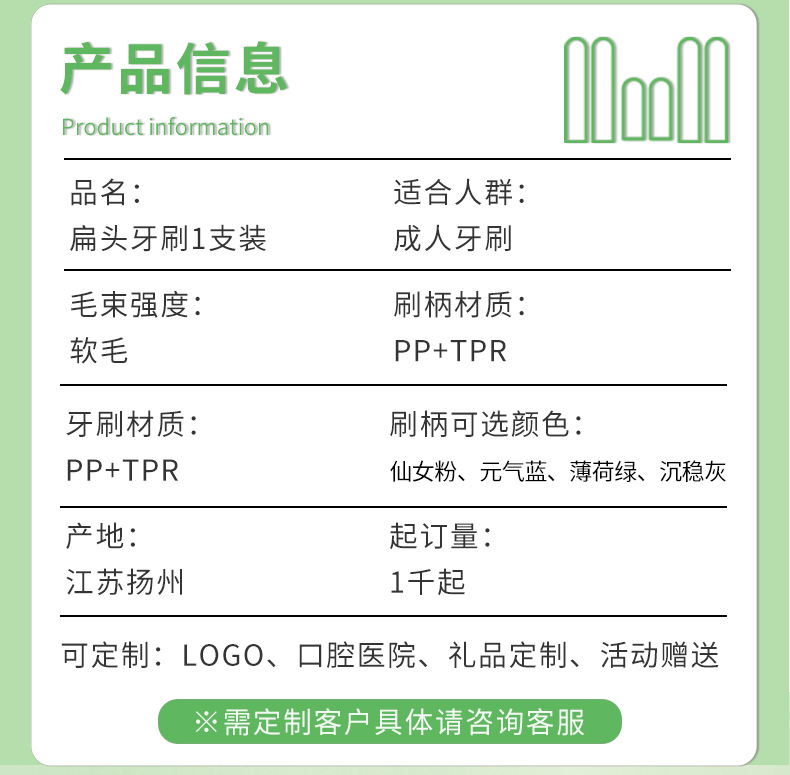 产品信息
Product information

品名:
扁头牙刷1支装

适合人群:
成人牙刷

毛束强度:
软毛

刷柄材质:
PP+TPR

牙刷材质:
PP+TPR

刷柄可选颜色:
仙女粉、元气蓝、薄荷绿、沉稳灰

产地:
江苏扬州

起订量:
1千起

可定制：LOGO、口腔医院、礼品定制、活动赠送

※需定制客户具体请咨询客服